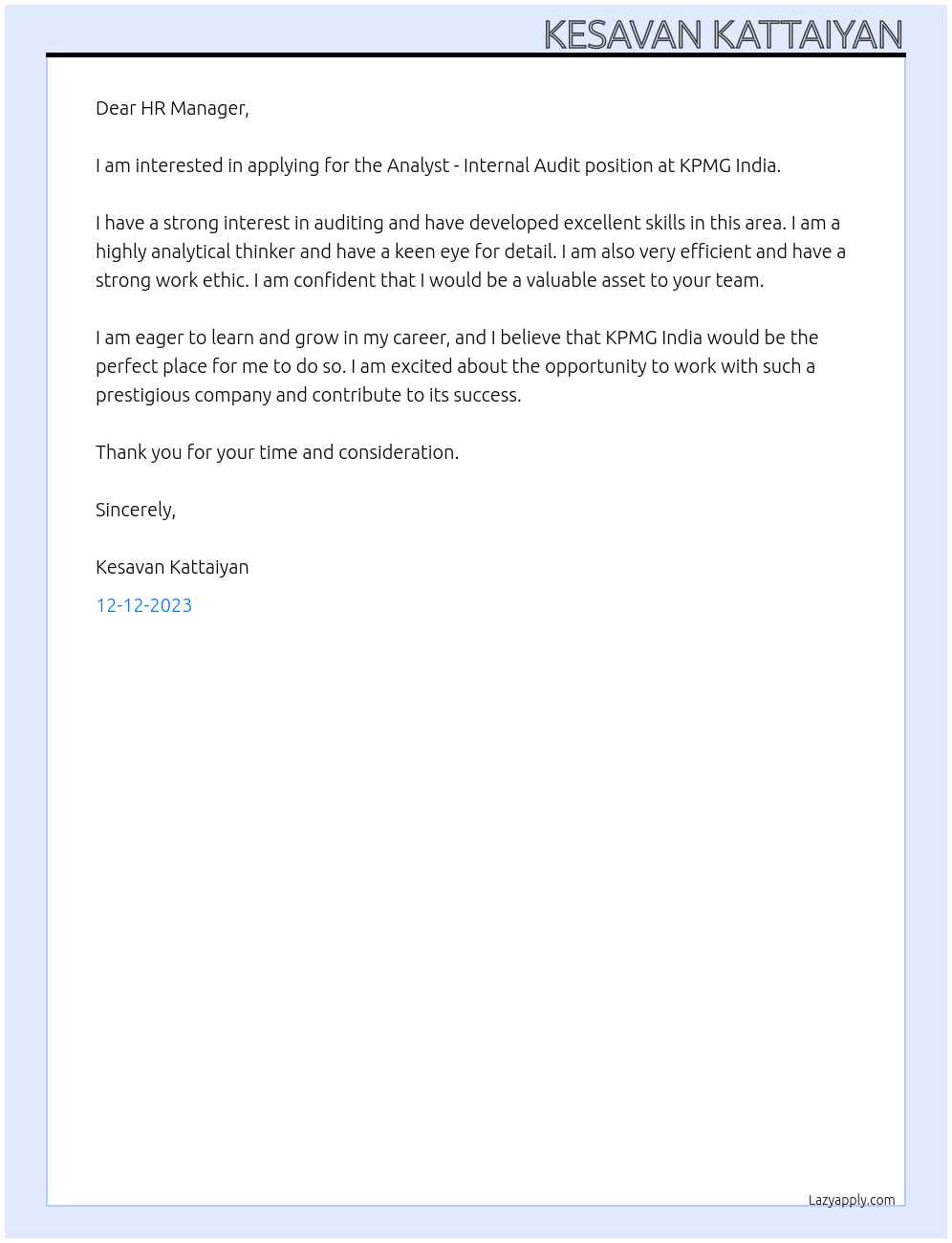 KESAVAN KATTAIYAN

Dear HR Manager,

I am interested in applying for the Analyst - Internal Audit position at KPMG India.

I have a strong interest in auditing and have developed excellent skills in this area. I am a highly analytical thinker and have a keen eye for detail. I am also very efficient and have a strong work ethic. I am confident that I would be a valuable asset to your team.

I am eager to learn and grow in my career, and I believe that KPMG India would be the perfect place for me to do so. I am excited about the opportunity to work with such a prestigious company and contribute to its success.

Thank you for your time and consideration.

Sincerely,

Kesavan Kattaiyan

12-12-2023

Lazyapply.com